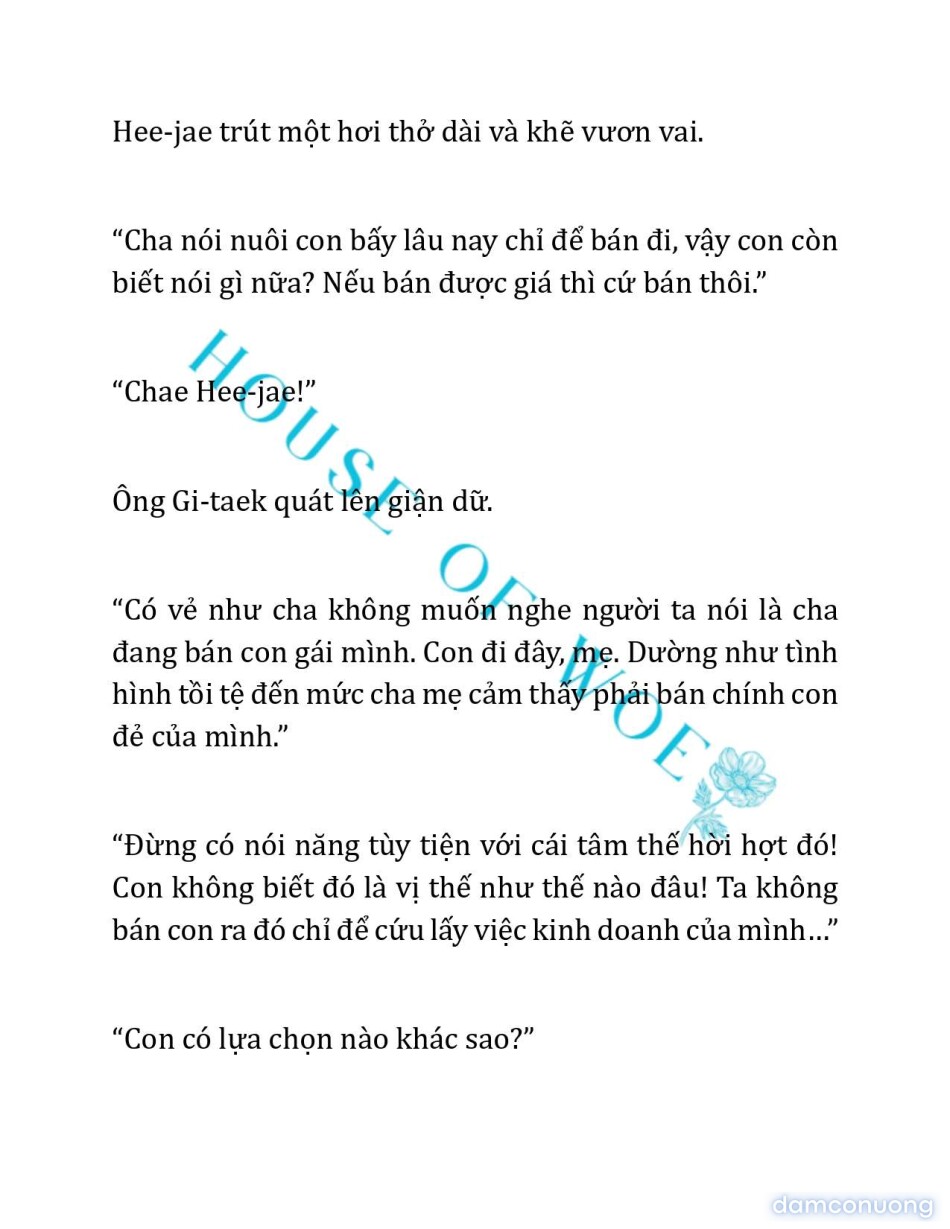 Hee-jae trút một hơi thở dài và khẽ vươn vai.

“Cha nói nuôi con bấy lâu nay chỉ để bán đi, vậy con còn biết nói gì nữa? Nếu bán được giá thì cứ bán thôi.”

“Chae Hee-jae!”

Ông Gi-taek quát lên giận dữ.

“Có vẻ như cha không muốn nghe người ta nói là cha đang bán con gái mình. Con đi đây, mẹ. Dường như tình hình tồi tệ đến mức cha mẹ cảm thấy phải bán chính con đẻ của mình.”

“Đừng có nói năng tùy tiện với cái tâm thế hời hợt đó! Con không biết đó là vị thế như thế nào đâu! Ta không bán con ra đó chỉ để cứu lấy việc kinh doanh của mình…”

“Con có lựa chọn nào khác sao?”

HOUSE OF WOE

damconuong